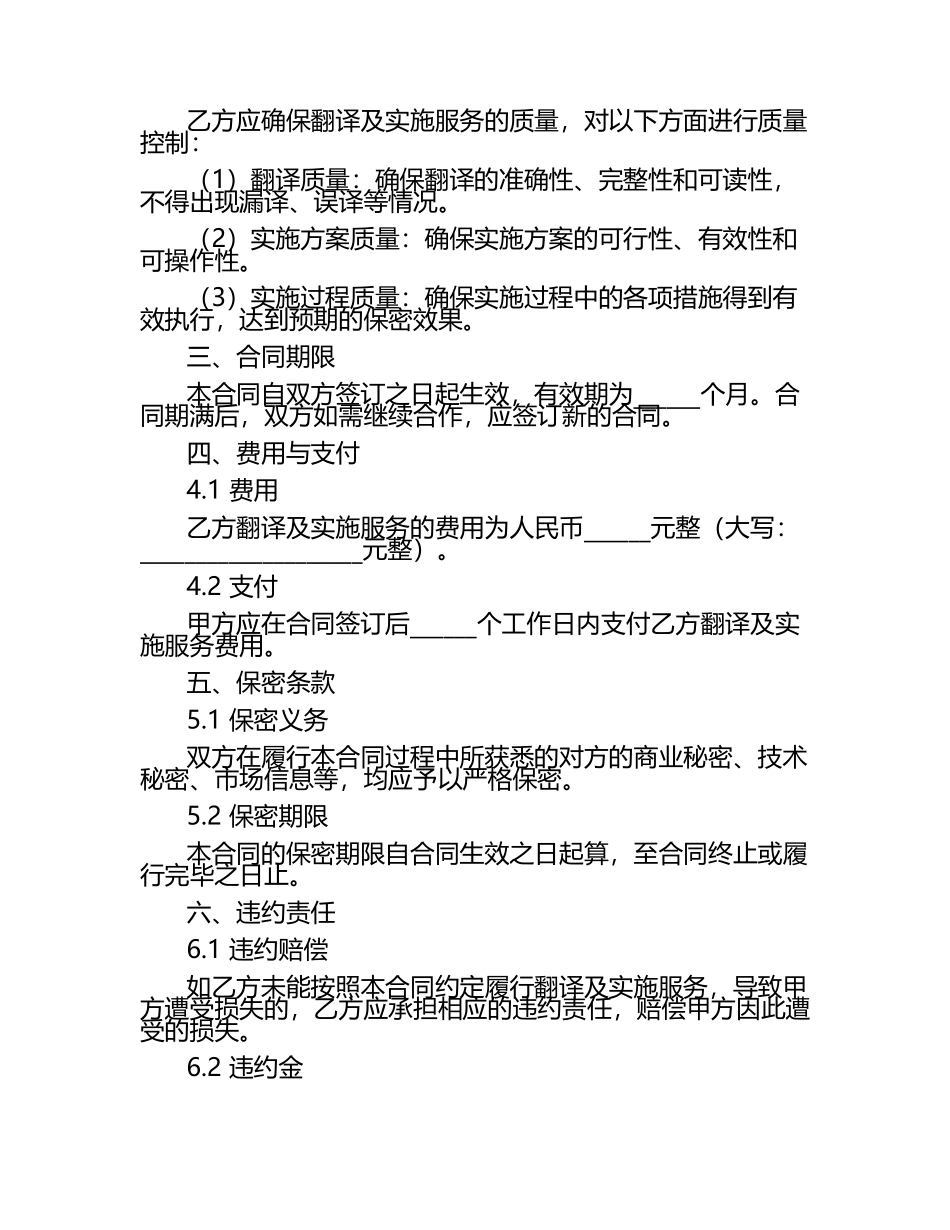 乙方应确保翻译及实施服务的质量，对以下方面进行质量控制：

（1）翻译质量：确保翻译的准确性、完整性和可读性，不得出现漏译、误译等情况。

（2）实施方案质量：确保实施方案的可行性、有效性和可操作性。

（3）实施过程质量：确保实施过程中的各项措施得到有效执行，达到预期的保密效果。

三、合同期限

本合同自双方签订之日起生效，有效期为______个月。合同期满后，双方如需继续合作，应签订新的合同。

四、费用与支付

4.1 费用

乙方翻译及实施服务的费用为人民币______元整（大写：____________________元整）。

4.2 支付

甲方应在合同签订后______个工作日内支付乙方翻译及实施服务费用。

五、保密条款

5.1 保密义务

双方在履行本合同过程中所获悉的对方的商业秘密、技术秘密、市场信息等，均应予以严格保密。

5.2 保密期限

本合同的保密期限自合同生效之日起算，至合同终止或履行完毕之日止。

六、违约责任

6.1 违约赔偿

如乙方未能按照本合同约定履行翻译及实施服务，导致甲方遭受损失的，乙方应承担相应的违约责任，赔偿甲方因此遭受的损失。

6.2 违约金